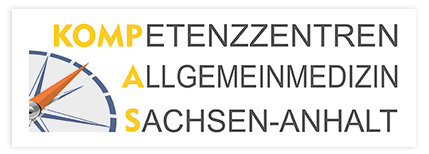 KOMPETENZZENTREN
ALLGEMEINMEDIZIN
SACHSEN-ANHALT